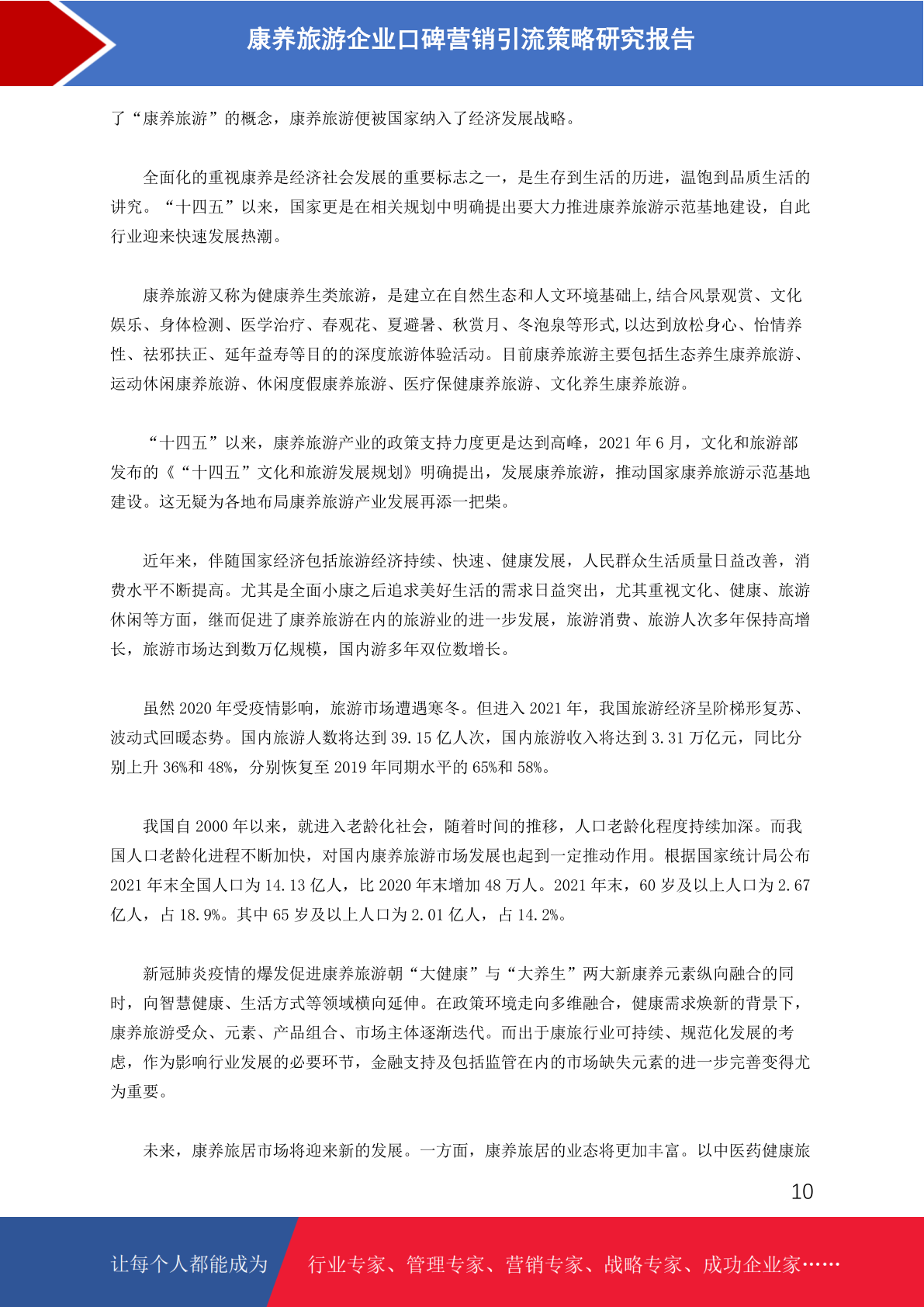 康养旅游企业口碑营销引流策略研究报告

了“康养旅游”的概念，康养旅游便被国家纳入了经济发展战略。

全面化的重视康养是经济社会发展的重要标志之一，是生存到生活的历进，温饱到品质生活的讲究。“十四五”以来，国家更是在相关规划中明确提出要大力推进康养旅游示范基地建设，自此行业迎来快速发展热潮。

康养旅游又称为健康养生类旅游，是建立在自然生态和人文环境基础上,结合风景观赏、文化娱乐、身体检测、医学治疗、春观花、夏避暑、秋赏月、冬泡泉等形式,以达到放松身心、怡情养性、祛邪扶正、延年益寿等目的的深度旅游体验活动。目前康养旅游主要包括生态养生康养旅游、运动休闲康养旅游、休闲度假康养旅游、医疗保健康养旅游、文化养生康养旅游。

“十四五”以来，康养旅游产业的政策支持力度更是达到高峰，2021 年 6 月，文化和旅游部发布的《“十四五”文化和旅游发展规划》明确提出，发展康养旅游，推动国家康养旅游示范基地建设。这无疑为各地布局康养旅游产业发展再添一把柴。

近年来，伴随国家经济包括旅游经济持续、快速、健康发展，人民群众生活质量日益改善，消费水平不断提高。尤其是全面小康之后追求美好生活的需求日益突出，尤其重视文化、健康、旅游休闲等方面，继而促进了康养旅游在内的旅游业的进一步发展，旅游消费、旅游人次多年保持高增长，旅游市场达到数万亿规模，国内游多年双位数增长。

虽然 2020 年受疫情影响，旅游市场遭遇寒冬。但进入 2021 年，我国旅游经济呈阶梯形复苏、波动式回暖态势。国内旅游人数将达到 39.15 亿人次，国内旅游收入将达到 3.31 万亿元，同比分别上升 36%和 48%，分别恢复至 2019 年同期水平的 65%和 58%。

我国自 2000 年以来，就进入老龄化社会，随着时间的推移，人口老龄化程度持续加深。而我国人口老龄化进程不断加快，对国内康养旅游市场发展也起到一定推动作用。根据国家统计局公布 2021 年末全国人口为 14.13 亿人，比 2020 年末增加 48 万人。2021 年末，60 岁及以上人口为 2.67 亿人，占 18.9%。其中 65 岁及以上人口为 2.01 亿人，占 14.2%。

新冠肺炎疫情的爆发促进康养旅游朝“大健康”与“大养生”两大新康养元素纵向融合的同时，向智慧健康、生活方式等领域横向延伸。在政策环境走向多维融合，健康需求焕新的背景下，康养旅游受众、元素、产品组合、市场主体逐渐迭代。而出于康旅行业可持续、规范化发展的考虑，作为影响行业发展的必要环节，金融支持及包括监管在内的市场缺失元素的进一步完善变得尤为重要。

未来，康养旅居市场将迎来新的发展。一方面，康养旅居的业态将更加丰富。以中医药健康旅

10

让每个人都能成为 行业专家、管理专家、营销专家、战略专家、成功企业家……